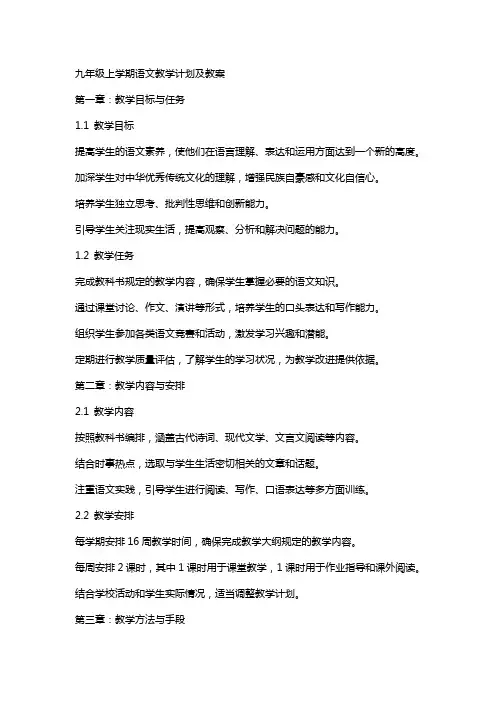 九年级上学期语文教学计划及教案

第一章：教学目标与任务

1.1 教学目标

提高学生的语文素养，使他们在语言理解、表达和运用方面达到一个新的高度。

加深学生对中华优秀传统文化的理解，增强民族自豪感和文化自信心。

培养学生独立思考、批判性思维和创新能力。

引导学生关注现实生活，提高观察、分析和解决问题的能力。

1.2 教学任务

完成教科书规定的教学内容，确保学生掌握必要的语文知识。

通过课堂讨论、作文、演讲等形式，培养学生的口头表达和写作能力。

组织学生参加各类语文竞赛和活动，激发学习兴趣和潜能。

定期进行教学质量评估，了解学生的学习状况，为教学改进提供依据。

第二章：教学内容与安排

2.1 教学内容

按照教科书编排，涵盖古代诗词、现代文学、文言文阅读等内容。

结合时事热点，选取与学生生活密切相关的文章和话题。

注重语文实践，引导学生进行阅读、写作、口语表达等多方面训练。

2.2 教学安排

每学期安排 16 周教学时间，确保完成教学大纲规定的教学内容。

每周安排 2 课时，其中 1 课时用于课堂教学，1 课时用于作业指导和课外阅读。

结合学校活动和学生实际情况，适当调整教学计划。

第三章：教学方法与手段